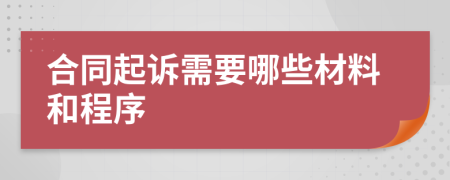 合同起诉需要哪些材料和程序